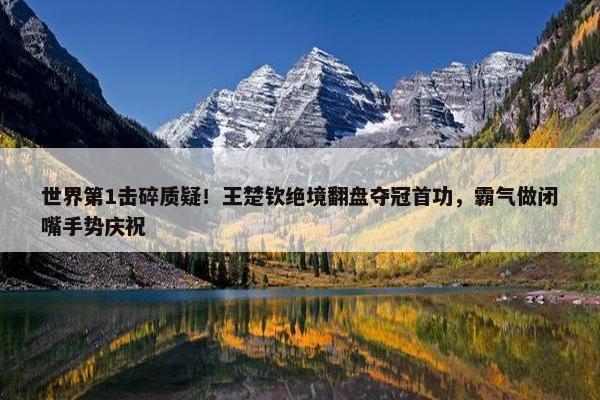 世界第1击碎质疑！王楚钦绝境翻盘夺冠首功，霸气做闭嘴手势庆祝